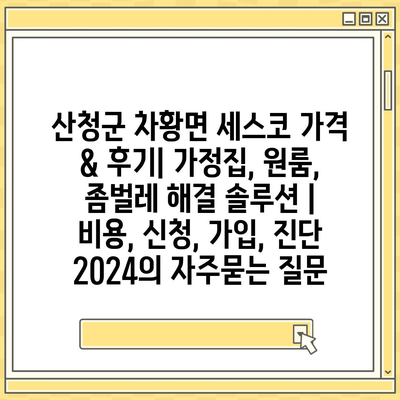 산청군 차황면 세스코 가격 & 후기| 가정집, 원룸, 좀벌레 해결 솔루션 | 비용, 신청, 가입, 진단 2024의 자주묻는 질문